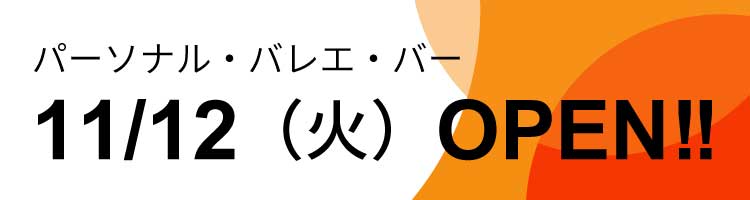 パーソナル・バレエ・バー

11/12（火）OPEN!!